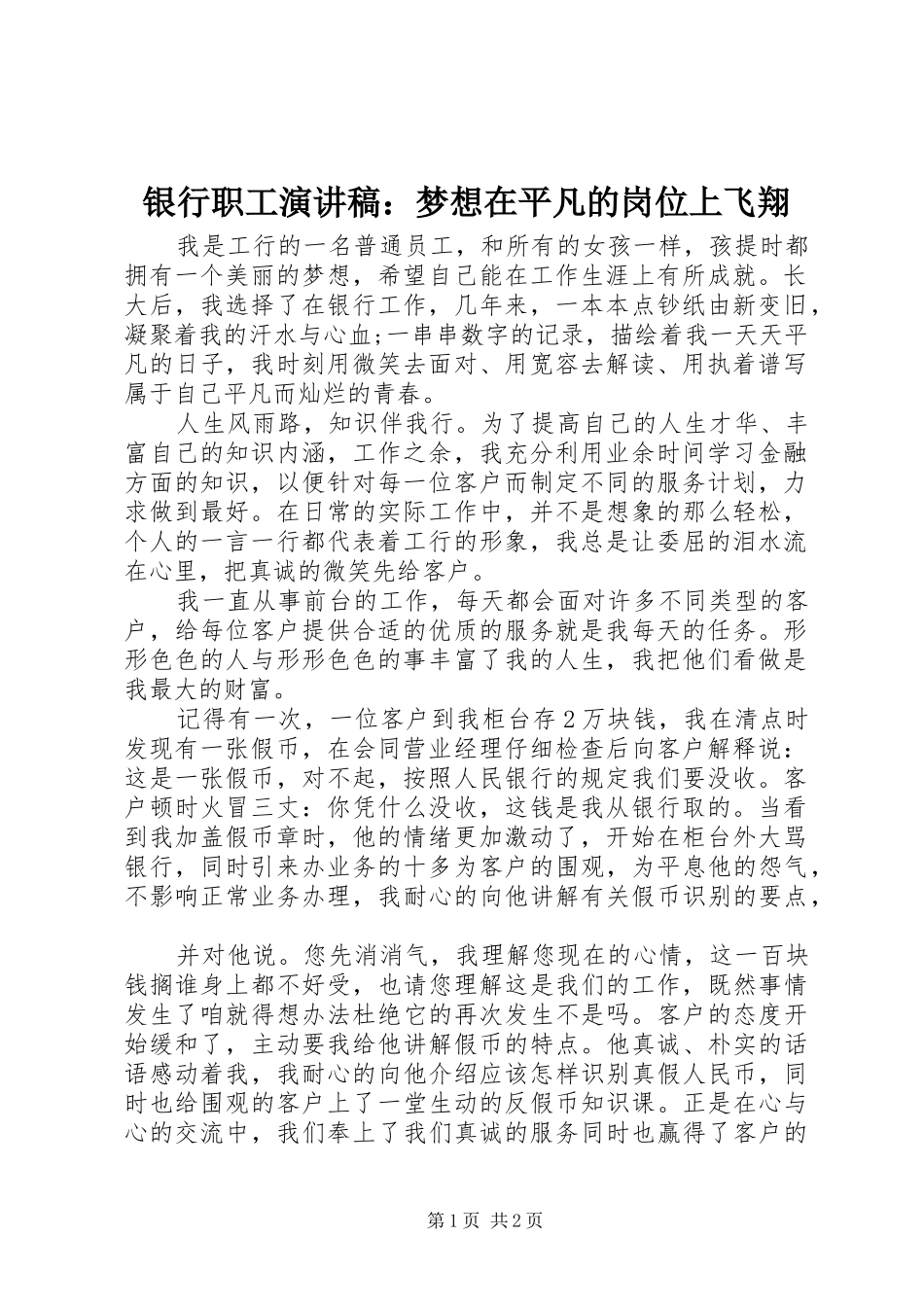 银行职工演讲稿：梦想在平凡的岗位上飞翔

我是工行的一名普通员工，和所有的女孩一样，孩提时都拥有一个美丽的梦想，希望自己能在工作生涯上有所成就。长大后，我选择了在银行工作，几年来，一本本点钞纸由新变旧，凝聚着我的汗水与心血;一串串数字的记录，描绘着我一天天平凡的日子，我时刻用微笑去面对、用宽容去解读、用执着谱写属于自己平凡而灿烂的青春。

人生风雨路，知识伴我行。为了提高自己的人生才华、丰富自己的知识内涵，工作之余，我充分利用业余时间学习金融方面的知识，以便针对每一位客户而制定不同的服务计划，力求做到最好。在日常的实际工作中，并不是想象的那么轻松，个人的一言一行都代表着工行的形象，我总是让委屈的泪水流在心里，把真诚的微笑先给客户。

我一直从事前台的工作，每天都会面对许多不同类型的客户，给每位客户提供合适的优质的服务就是我每天的任务。形形色色的人与形形色色的事丰富了我的人生，我把他们看做是我最大的财富。

记得有一次，一位客户到我柜台存2万块钱，我在清点时发现有一张假币，在会同营业经理仔细检查后向客户解释说：这是一张假币，对不起，按照人民银行的规定我们要没收。客户顿时火冒三丈：你凭什么没收，这钱是我从银行取的。当看到我加盖假币章时，他的情绪更加激动了，开始在柜台外大骂银行，同时引来办业务的十多为客户的围观，为平息他的怨气，不影响正常业务办理，我耐心的向他讲解有关假币识别的要点，

并对他说。您先消消气，我理解您现在的心情，这一百块钱搁谁身上都不好受，也请您理解这是我们的工作，既然事情发生了咱就得想办法杜绝它的再次发生不是吗。客户的态度开始缓和了，主动要我给他讲解假币的特点。他真诚、朴实的话语感动着我，我耐心的向他介绍应该怎样识别真假人民币，同时也给围观的客户上了一堂生动的反假币知识课。正是在心与心的交流中，我们奉上了我们真诚的服务同时也赢得了客户的

第1页 共2页